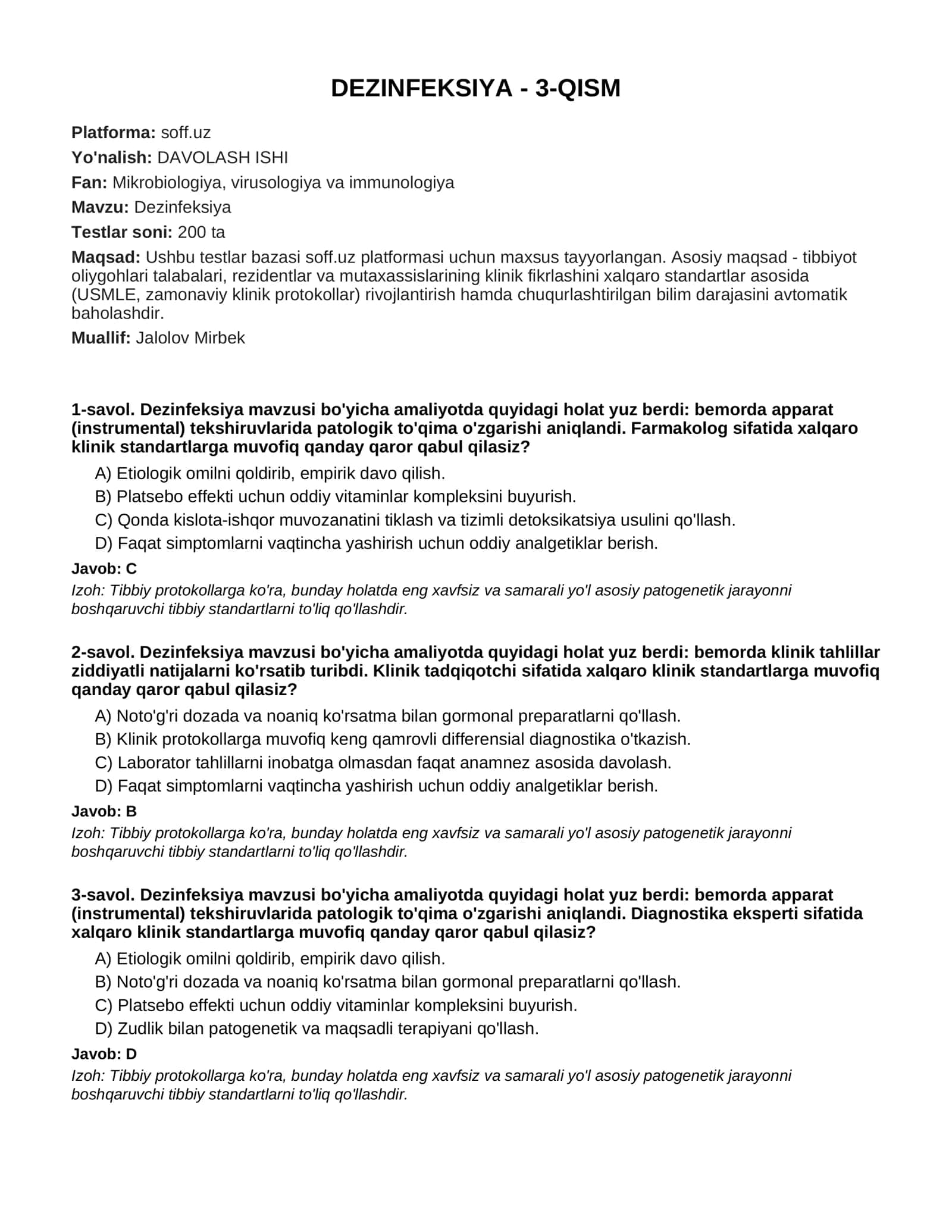 DEZINFEKSIYA - 3-QISM

Platforma: soff.uz

Yo'nalish: DAVOLASH ISHI

Fan: Mikrobiologiya, virusologiya va immunologiya

Mavzu: Dezinfeksiya

Testlar soni: 200 ta

Maqsad: Ushbu testlar bazasi soff.uz platformasi uchun maxsus tayyorlangan. Asosiy maqsad - tibbiyot oliygohlari talabalari, rezidentlar va mutaxassislarining klinik fikrlashini xalqaro standartlar asosida (USMLE, zamonaviy klinik protokollar) rivojlantirish hamda chuqurlashtirilgan bilim darajasini avtomatik baholashdir.

Muallif: Jalolov Mirbek

1-savol. Dezinfeksiya mavzusi bo'yicha amaliyotda quyidagi holat yuz berdi: bemorda apparat (instrumental) tekshiruvlarida patologik to'qima o'zgarishi aniqlandi. Farmakolog sifatida xalqaro klinik standartlarga muvofiq qanday qaror qabul qilasiz?

A) Etiologik omilni qoldirib, empirik davo qilish.
B) Platsebo effekti uchun oddiy vitaminlar kompleksini buyurish.
C) Qonda kislota-ishqor muvozanatini tiklash va tizimli detoksikatsiya usulini qo'llash.
D) Faqat simptomlarni vaqtincha yashirish uchun oddiy analgetiklar berish.

Javob: C

Izoh: Tibbiy protokollarga ko'ra, bunday holatda eng xavfsiz va samarali yo'l asosiy patogenetik jarayonni boshqaruvchi tibbiy standartlarni to'liq qo'llashdir.

2-savol. Dezinfeksiya mavzusi bo'yicha amaliyotda quyidagi holat yuz berdi: bemorda klinik tahlillar ziddiyatli natijalarni ko'rsatib turibdi. Klinik tadqiqotchi sifatida xalqaro klinik standartlarga muvofiq qanday qaror qabul qilasiz?

A) Noto'g'ri dozada va noaniq ko'rsatma bilan gormonal preparatlarni qo'llash.
B) Klinik protokollarga muvofiq keng qamrovli differensial diagnostika o'tkazish.
C) Laborator tahlillarni inobatga olmasdan faqat anamnez asosida davolash.
D) Faqat simptomlarni vaqtincha yashirish uchun oddiy analgetiklar berish.

Javob: B

Izoh: Tibbiy protokollarga ko'ra, bunday holatda eng xavfsiz va samarali yo'l asosiy patogenetik jarayonni boshqaruvchi tibbiy standartlarni to'liq qo'llashdir.

3-savol. Dezinfeksiya mavzusi bo'yicha amaliyotda quyidagi holat yuz berdi: bemorda apparat (instrumental) tekshiruvlarida patologik to'qima o'zgarishi aniqlandi. Diagnostika eksperti sifatida xalqaro klinik standartlarga muvofiq qanday qaror qabul qilasiz?

A) Etiologik omilni qoldirib, empirik davo qilish.
B) Noto'g'ri dozada va noaniq ko'rsatma bilan gormonal preparatlarni qo'llash.
C) Platsebo effekti uchun oddiy vitaminlar kompleksini buyurish.
D) Zudlik bilan patogenetik va maqsadli terapiyani qo'llash.

Javob: D

Izoh: Tibbiy protokollarga ko'ra, bunday holatda eng xavfsiz va samarali yo'l asosiy patogenetik jarayonni boshqaruvchi tibbiy standartlarni to'liq qo'llashdir.